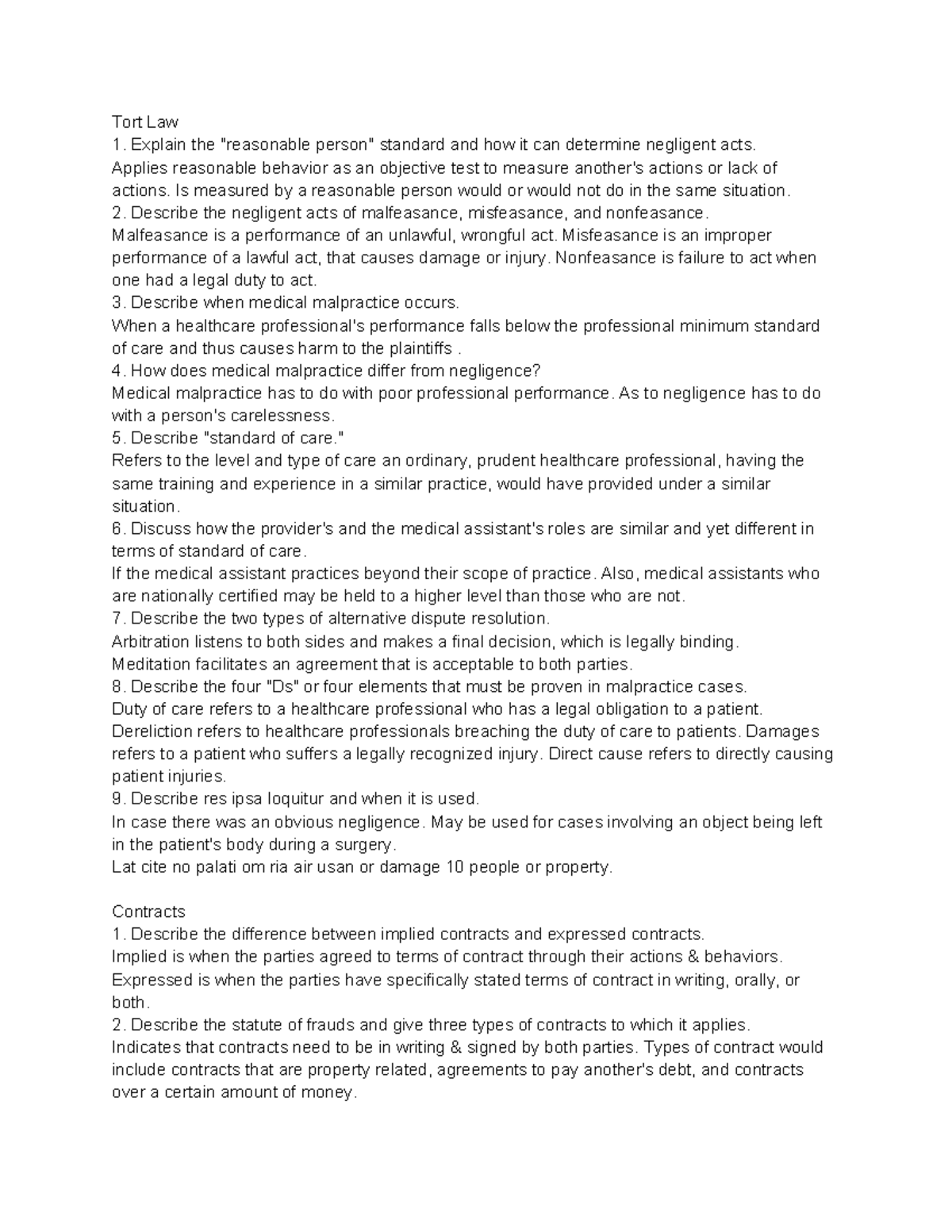 Tort Law
1. Explain the "reasonable person" standard and how it can determine negligent acts.
Applies reasonable behavior as an objective test to measure another's actions or lack of actions. Is measured by a reasonable person would or would not do in the same situation.
2. Describe the negligent acts of malfeasance, misfeasance, and nonfeasance.
Malfeasance is a performance of an unlawful, wrongful act. Misfeasance is an improper performance of a lawful act, that causes damage or injury. Nonfeasance is failure to act when one had a legal duty to act.
3. Describe when medical malpractice occurs.
When a healthcare professional's performance falls below the professional minimum standard of care and thus causes harm to the plaintiffs .
4. How does medical malpractice differ from negligence?
Medical malpractice has to do with poor professional performance. As to negligence has to do with a person's carelessness.
5. Describe "standard of care."
Refers to the level and type of care an ordinary, prudent healthcare professional, having the same training and experience in a similar practice, would have provided under a similar situation.
6. Discuss how the provider's and the medical assistant's roles are similar and yet different in terms of standard of care.
If the medical assistant practices beyond their scope of practice. Also, medical assistants who are nationally certified may be held to a higher level than those who are not.
7. Describe the two types of alternative dispute resolution.
Arbitration listens to both sides and makes a final decision, which is legally binding.
Meditation facilitates an agreement that is acceptable to both parties.
8. Describe the four "Ds" or four elements that must be proven in malpractice cases.
Duty of care refers to a healthcare professional who has a legal obligation to a patient. Dereliction refers to healthcare professionals breaching the duty of care to patients. Damages refers to a patient who suffers a legally recognized injury. Direct cause refers to directly causing patient injuries.
9. Describe res ipsa loquitur and when it is used.
In case there was an obvious negligence. May be used for cases involving an object being left in the patient's body during a surgery.
Lat cite no palati om ria air usan or damage 10 people or property.

Contracts
1. Describe the difference between implied contracts and expressed contracts.
Implied is when the parties agreed to terms of contract through their actions & behaviors. Expressed is when the parties have specifically stated terms of contract in writing, orally, or both.
2. Describe the statute of frauds and give three types of contracts to which it applies.
Indicates that contracts need to be in writing & signed by both parties. Types of contract would include contracts that are property related, agreements to pay another's debt, and contracts over a certain amount of money.